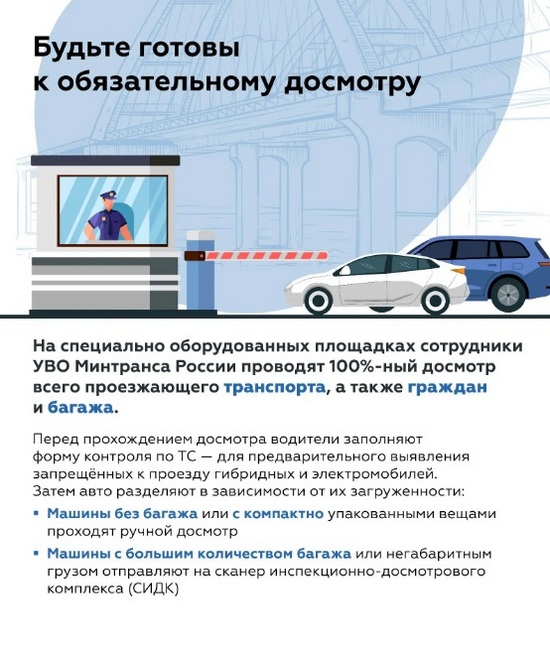 Будьте готовы к обязательному досмотру

На специально оборудованных площадках сотрудники УВО Минтранса России проводят 100%-ный досмотр всего проезжающего транспорта, а также граждан и багажа.

Перед прохождением досмотра водители заполняют форму контроля по ТС — для предварительного выявления запрещённых к проезду гибридных и электромобилей. Затем авто разделяют в зависимости от их загруженности:

▪ Машины без багажа или с компактно упакованными вещами проходят ручной досмотр

▪ Машины с большим количеством багажа или негабаритным грузом отправляют на сканер инспекционно-досмотрового комплекса (СИДК)